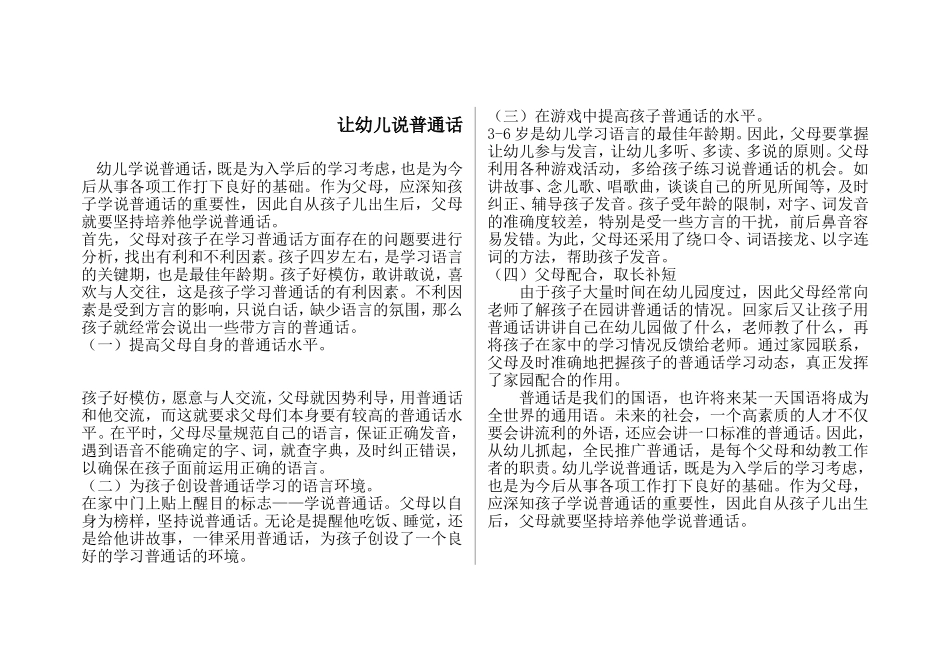 让幼儿说普通话

幼儿学说普通话，既是为入学后的学习考虑，也是为今后从事各项工作打下良好的基础。作为父母，应深知孩子学说普通话的重要性，因此自从孩子儿出生后，父母就要坚持培养他学说普通话。

首先，父母对孩子在学习普通话方面存在的问题要进行分析，找出有利和不利因素。孩子四岁左右，是学习语言的关键期，也是最佳年龄期。孩子好模仿，敢讲敢说，喜欢与人交往，这是孩子学习普通话的有利因素。不利因素是受到方言的影响，只说白话，缺少语言的氛围，那么孩子就经常会说出一些带方言的普通话。

（一）提高父母自身的普通话水平。

孩子好模仿，愿意与人交流，父母就因势利导，用普通话和他交流，而这就要求父母们本身要有较高的普通话水平。在平时，父母尽量规范自己的语言，保证正确发音，遇到语音不能确定的字、词，就查字典，及时纠正错误，以确保在孩子面前运用正确的语言。

（二）为孩子创设普通话学习的语言环境。

在家中门上贴上醒目的标志——学说普通话。父母以自身为榜样，坚持说普通话。无论是提醒他吃饭、睡觉，还是给他讲故事，一律采用普通话，为孩子创设了一个良好的学习普通话的环境。

（三）在游戏中提高孩子普通话的水平。

3-6 岁是幼儿学习语言的最佳年龄期。因此，父母要掌握让幼儿参与发言，让幼儿多听、多读、多说的原则。父母利用各种游戏活动，多给孩子练习说普通话的机会。如讲故事、念儿歌、唱歌曲，谈谈自己的所见所闻等，及时纠正、辅导孩子发音。孩子受年龄的限制，对字、词发音的准确度较差，特别是受一些方言的干扰，前后鼻音容易发错。为此，父母还采用了绕口令、词语接龙、以字连词的方法，帮助孩子发音。

（四）父母配合，取长补短

由于孩子大量时间在幼儿园度过，因此父母经常向老师了解孩子在园讲普通话的情况。回家后又让孩子用普通话讲讲自己在幼儿园做了什么，老师教了什么，再将孩子在家中的学习情况反馈给老师。通过家园联系，父母及时准确地把握孩子的普通话学习动态，真正发挥了家园配合的作用。

普通话是我们的国语，也许将来某一天国语将成为全世界的通用语。未来的社会，一个高素质的人才不仅要会讲流利的外语，还应会讲一口标准的普通话。因此，从幼儿抓起，全民推广普通话，是每个父母和幼教工作者的职责。幼儿学说普通话，既是为入学后的学习考虑，也是为今后从事各项工作打下良好的基础。作为父母，应深知孩子学说普通话的重要性，因此自从孩子儿出生后，父母就要坚持培养他学说普通话。